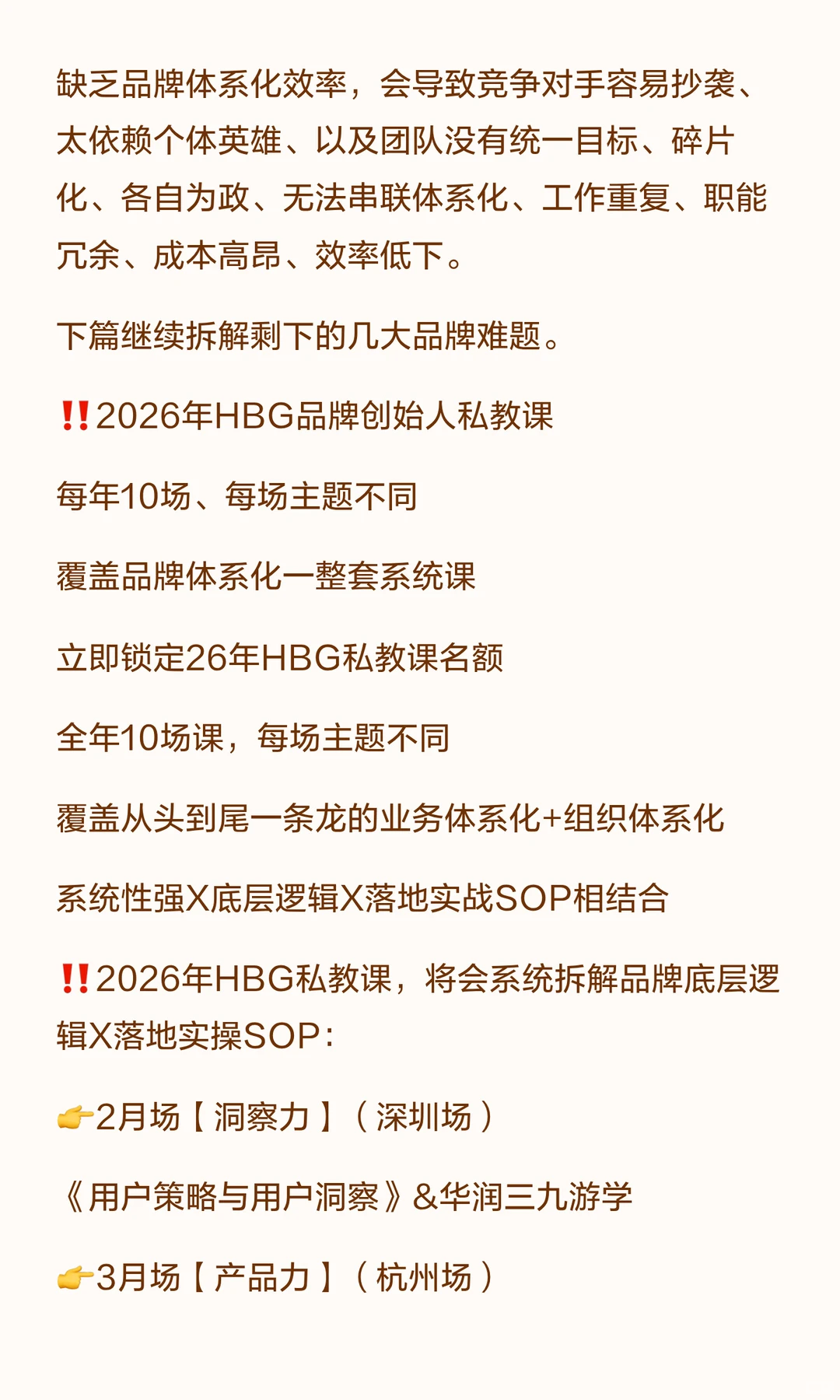 缺乏品牌体系化效率，会导致竞争对手容易抄袭、太依赖个体英雄、以及团队没有统一目标、碎片化、各自为政、无法串联体系化、工作重复、职能冗余、成本高昂、效率低下。

下篇继续拆解剩下的几大品牌难题。

‼️2026年HBG品牌创始人私教课

每年10场、每场主题不同

覆盖品牌体系化一整套系统课

立即锁定26年HBG私教课名额

全年10场课，每场主题不同

覆盖从头到尾一条龙的业务体系化+组织体系化

系统性强X底层逻辑X落地实战SOP相结合

‼️2026年HBG私教课，将会系统拆解品牌底层逻辑X落地实操SOP：

👉2月场【洞察力】（深圳场）

《用户策略与用户洞察》&华润三九游学

👉3月场【产品力】（杭州场）